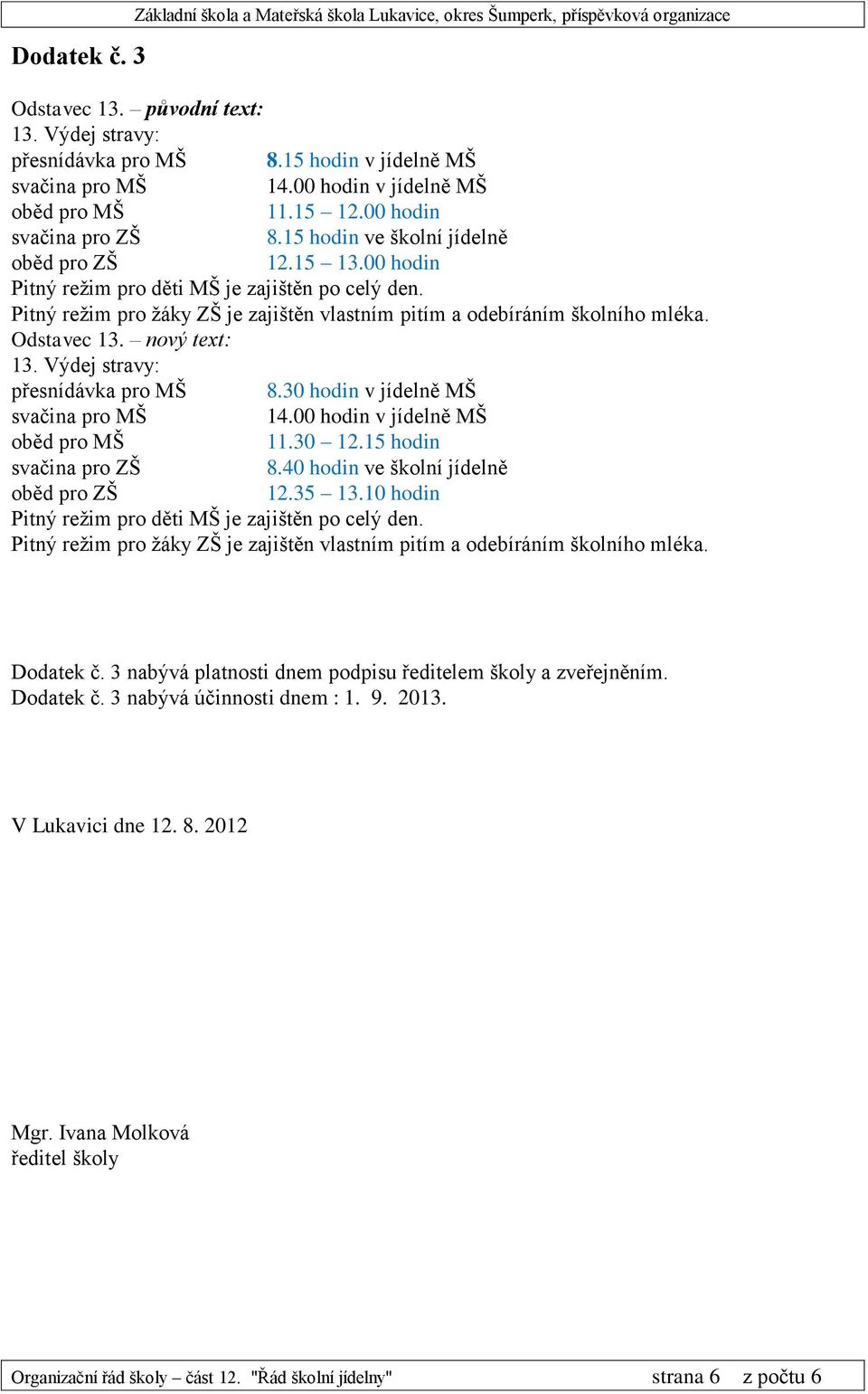 Základní škola a Mateřská škola Lukavice, okres Šumperk, příspěvková organizace

Dodatek č. 3

Odstavec 13. – původní text:
13. Výdej stravy:
přesnídávka pro MŠ 8.15 hodin v jídelně MŠ
svačina pro MŠ 14.00 hodin v jídelně MŠ
oběd pro MŠ 11.15 – 12.00 hodin
svačina pro ZŠ 8.15 hodin ve školní jídelně
oběd pro ZŠ 12.15 – 13.00 hodin
Pitný režim pro děti MŠ je zajištěn po celý den.
Pitný režim pro žáky ZŠ je zajištěn vlastním pitím a odebíráním školního mléka.
Odstavec 13. – nový text:
13. Výdej stravy:
přesnídávka pro MŠ 8.30 hodin v jídelně MŠ
svačina pro MŠ 14.00 hodin v jídelně MŠ
oběd pro MŠ 11.30 – 12.15 hodin
svačina pro ZŠ 8.40 hodin ve školní jídelně
oběd pro ZŠ 12.35 – 13.10 hodin
Pitný režim pro děti MŠ je zajištěn po celý den.
Pitný režim pro žáky ZŠ je zajištěn vlastním pitím a odebíráním školního mléka.

Dodatek č. 3 nabývá platnosti dnem podpisu ředitelem školy a zveřejněním.
Dodatek č. 3 nabývá účinnosti dnem : 1. 9. 2013.

V Lukavici dne 12. 8. 2012

Mgr. Ivana Molková
ředitel školy

Organizační řád školy – část 12. "Řád školní jídelny" strana 6 z počtu 6